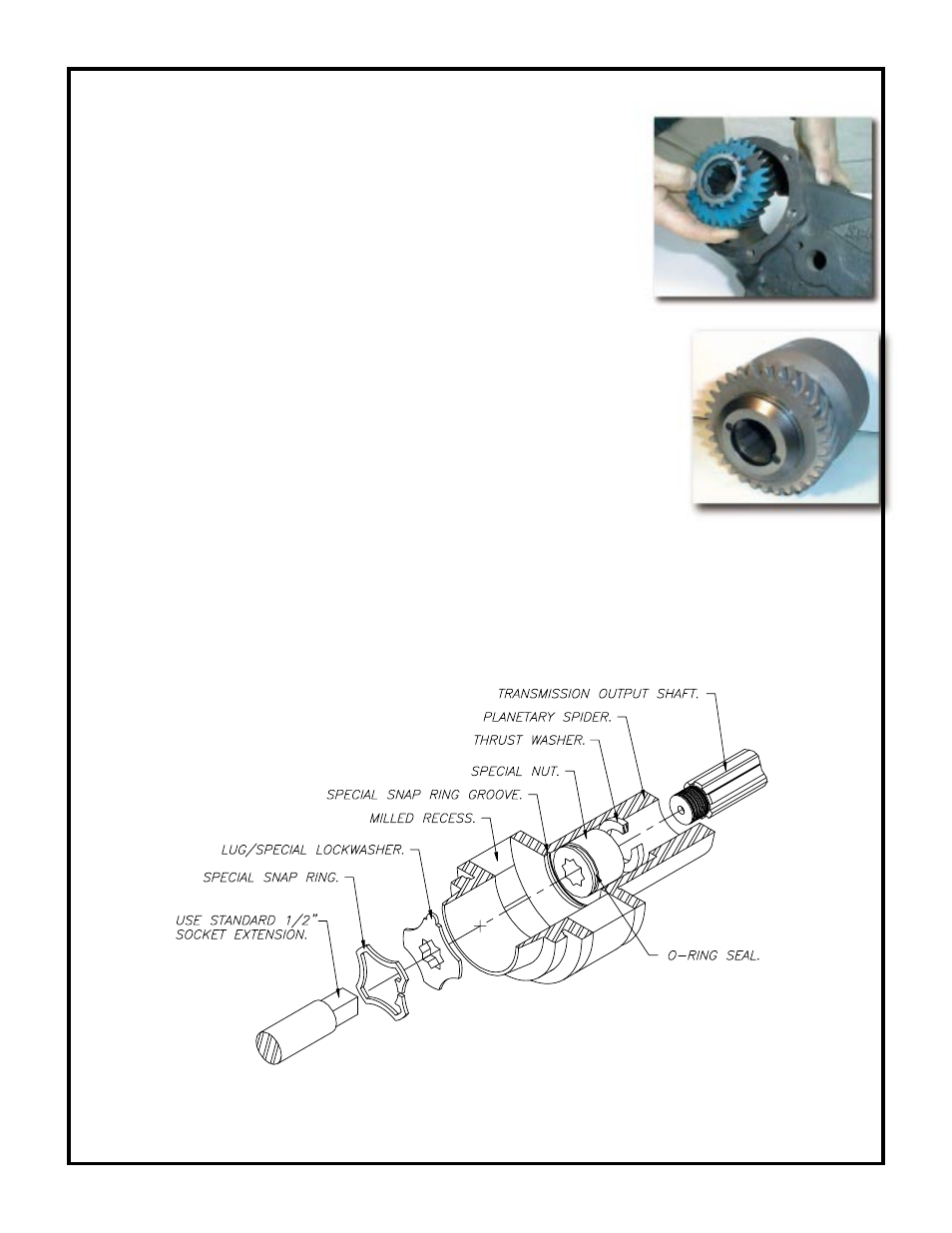 TRANSMISSION OUTPUT SHAFT.
PLANETARY SPIDER.
THRUST WASHER.
SPECIAL NUT.
SPECIAL SNAP RING GROOVE.
MILLED RECESS.
LUG/SPECIAL LOCKWASHER.
SPECIAL SNAP RING.
USE STANDARD 1/2" SOCKET EXTENSION.
O-RING SEAL.